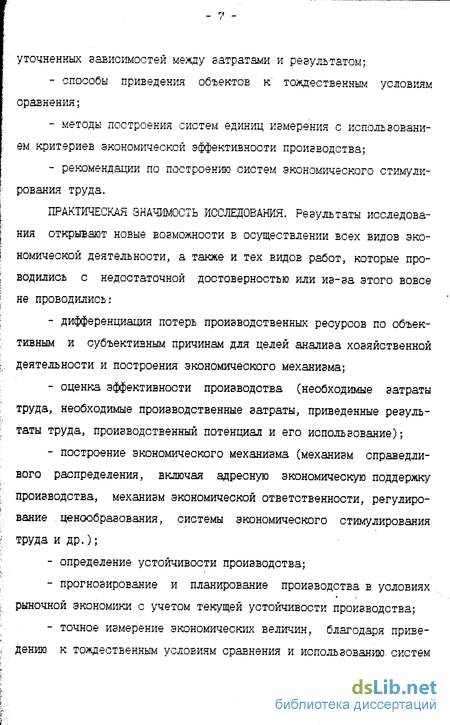 - 7 -

уточненных зависимостей между затратами и результатом;

- способы приведения объектов к тождественным условиям сравнения;

- методы построения систем единиц измерения с использованием критериев экономической эффективности производства;

- рекомендации по построению систем экономического стимулирования труда.

ПРАКТИЧЕСКАЯ ЗНАЧИМОСТЬ ИССЛЕДОВАНИЯ. Результаты исследования открывают новые возможности в осуществлении всех видов экономической деятельности, а также и тех видов работ, которые проводились с недостаточной достоверностью или из-за этого вовсе не проводились:

- дифференциация потерь производственных ресурсов по объективным и субъективным причинам для целей анализа хозяйственной деятельности и построения экономического механизма;

- оценка эффективности производства (необходимые затраты труда, необходимые производственные затраты, приведенные результаты труда, производственный потенциал и его использование);

- построение экономического механизма (механизм справедливого распределения, включая адресную экономическую поддержку производства, механизм экономической ответственности, регулирование ценообразования, системы экономического стимулирования труда и др.);

- определение устойчивости производства;

- прогнозирование и планирование производства в условиях рыночной экономики с учетом текущей устойчивости производства;

- точное измерение экономических величин, благодаря приведению к тождественным условиям сравнения и использованию систем

dsLib.net
библиотека диссертаций